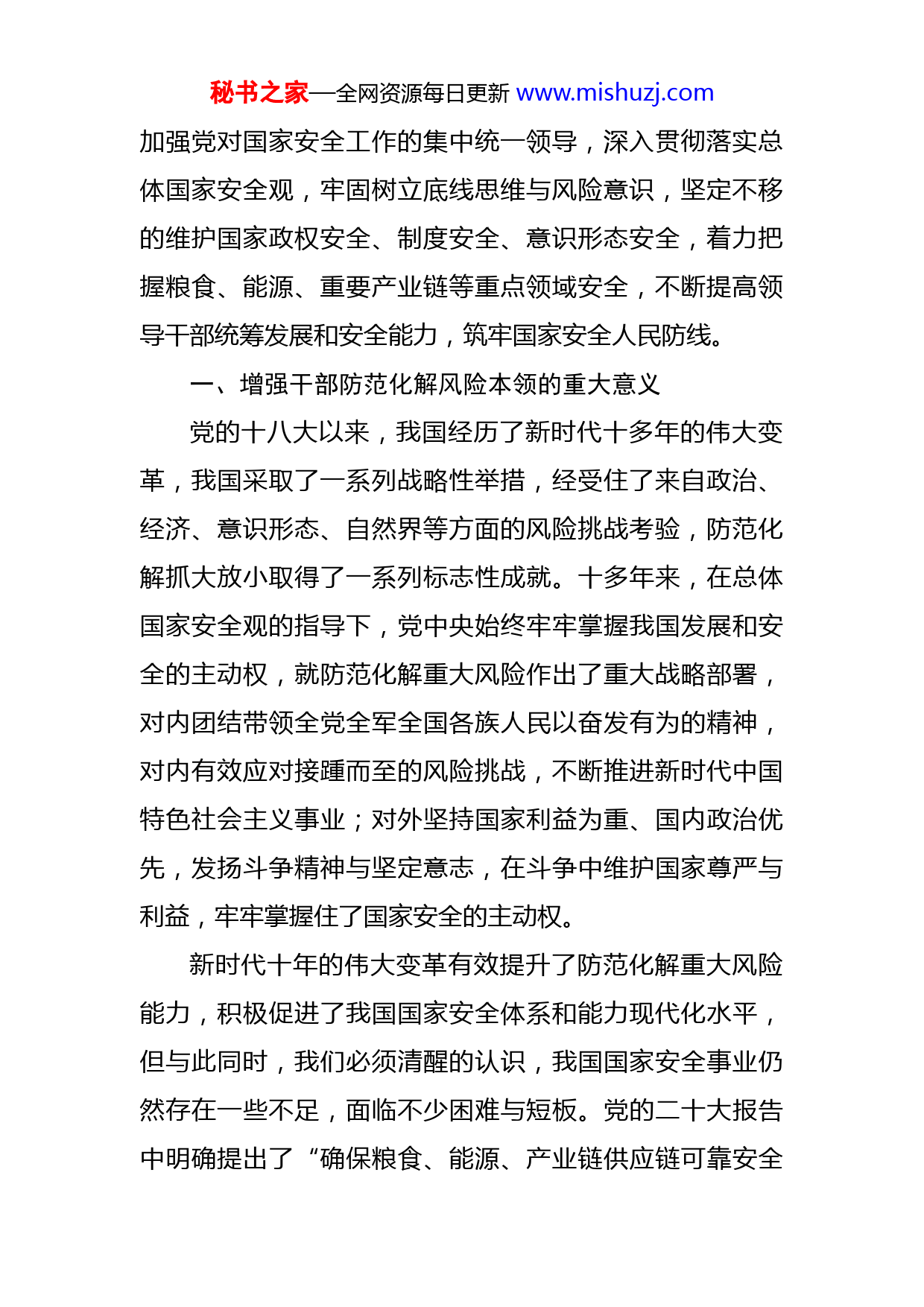 秘书之家—全网资源每日更新 www.mishuzj.com

加强党对国家安全工作的集中统一领导，深入贯彻落实总体国家安全观，牢固树立底线思维与风险意识，坚定不移的维护国家政权安全、制度安全、意识形态安全，着力把握粮食、能源、重要产业链等重点领域安全，不断提高领导干部统筹发展和安全能力，筑牢国家安全人民防线。

一、增强干部防范化解风险本领的重大意义

党的十八大以来，我国经历了新时代十多年的伟大变革，我国采取了一系列战略性举措，经受住了来自政治、经济、意识形态、自然界等方面的风险挑战考验，防范化解抓大放小取得了一系列标志性成就。十多年来，在总体国家安全观的指导下，党中央始终牢牢掌握我国发展和安全的主动权，就防范化解重大风险作出了重大战略部署，对内团结带领全党全军全国各族人民以奋发有为的精神，对内有效应对接踵而至的风险挑战，不断推进新时代中国特色社会主义事业；对外坚持国家利益为重、国内政治优先，发扬斗争精神与坚定意志，在斗争中维护国家尊严与利益，牢牢掌握住了国家安全的主动权。

新时代十年的伟大变革有效提升了防范化解重大风险能力，积极促进了我国国家安全体系和能力现代化水平，但与此同时，我们必须清醒的认识，我国国家安全事业仍然存在一些不足，面临不少困难与短板。党的二十大报告中明确提出了“确保粮食、能源、产业链供应链可靠安全